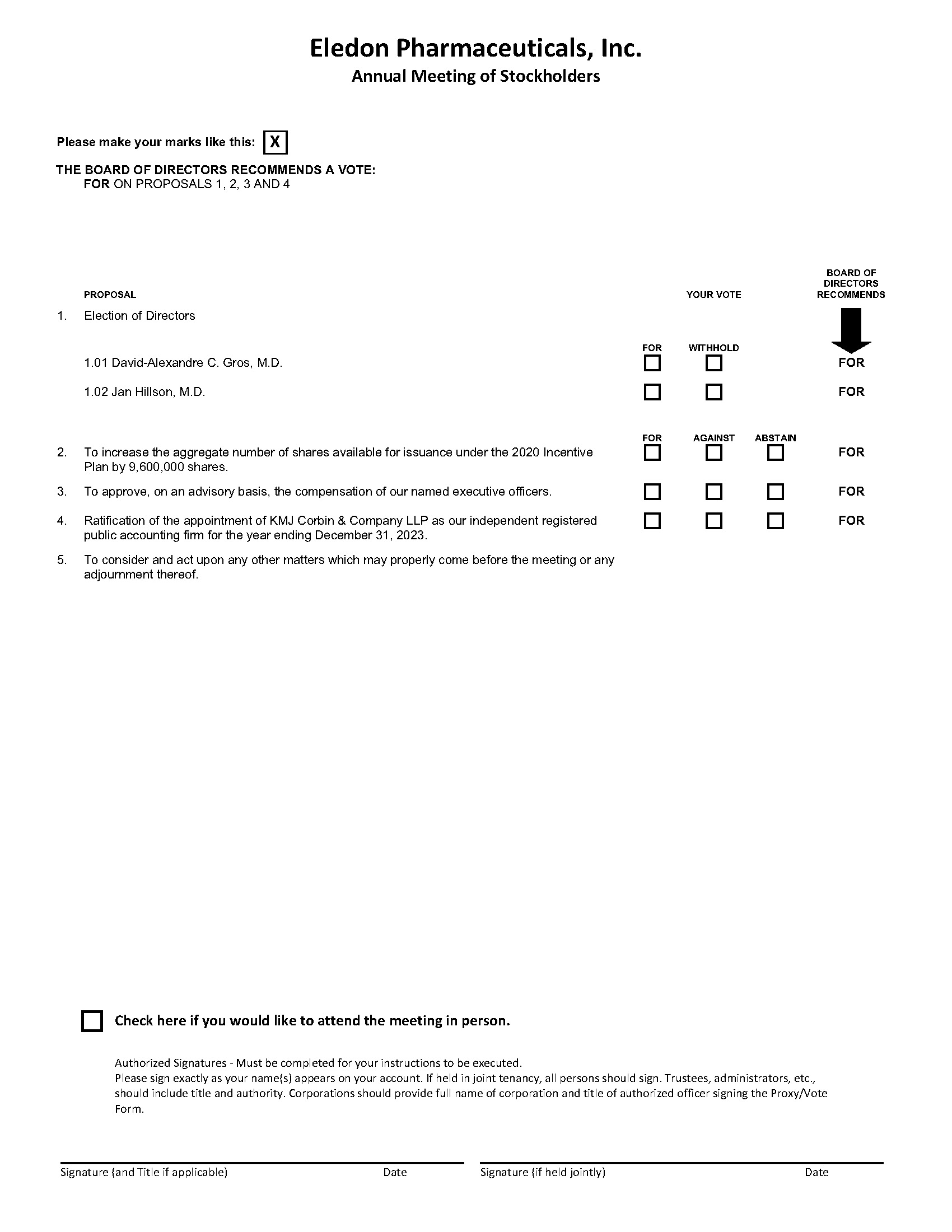 Eledon Pharmaceuticals, Inc.
Annual Meeting of Stockholders

Please make your marks like this: X

THE BOARD OF DIRECTORS RECOMMENDS A VOTE:
FOR ON PROPOSALS 1, 2, 3 AND 4

PROPOSAL

YOUR VOTE

BOARD OF DIRECTORS RECOMMENDS

1. Election of Directors

FOR WITHHOLD

1.01 David-Alexandre C. Gros, M.D. FOR

1.02 Jan Hillson, M.D. FOR

FOR AGAINST ABSTAIN

2. To increase the aggregate number of shares available for issuance under the 2020 Incentive Plan by 9,600,000 shares. FOR

3. To approve, on an advisory basis, the compensation of our named executive officers. FOR

4. Ratification of the appointment of KMJ Corbin & Company LLP as our independent registered public accounting firm for the year ending December 31, 2023. FOR

5. To consider and act upon any other matters which may properly come before the meeting or any adjournment thereof.

Check here if you would like to attend the meeting in person.

Authorized Signatures - Must be completed for your instructions to be executed.
Please sign exactly as your name(s) appears on your account. If held in joint tenancy, all persons should sign. Trustees, administrators, etc., should include title and authority. Corporations should provide full name of corporation and title of authorized officer signing the Proxy/Vote Form.

Signature (and Title if applicable) Date Signature (if held jointly) Date